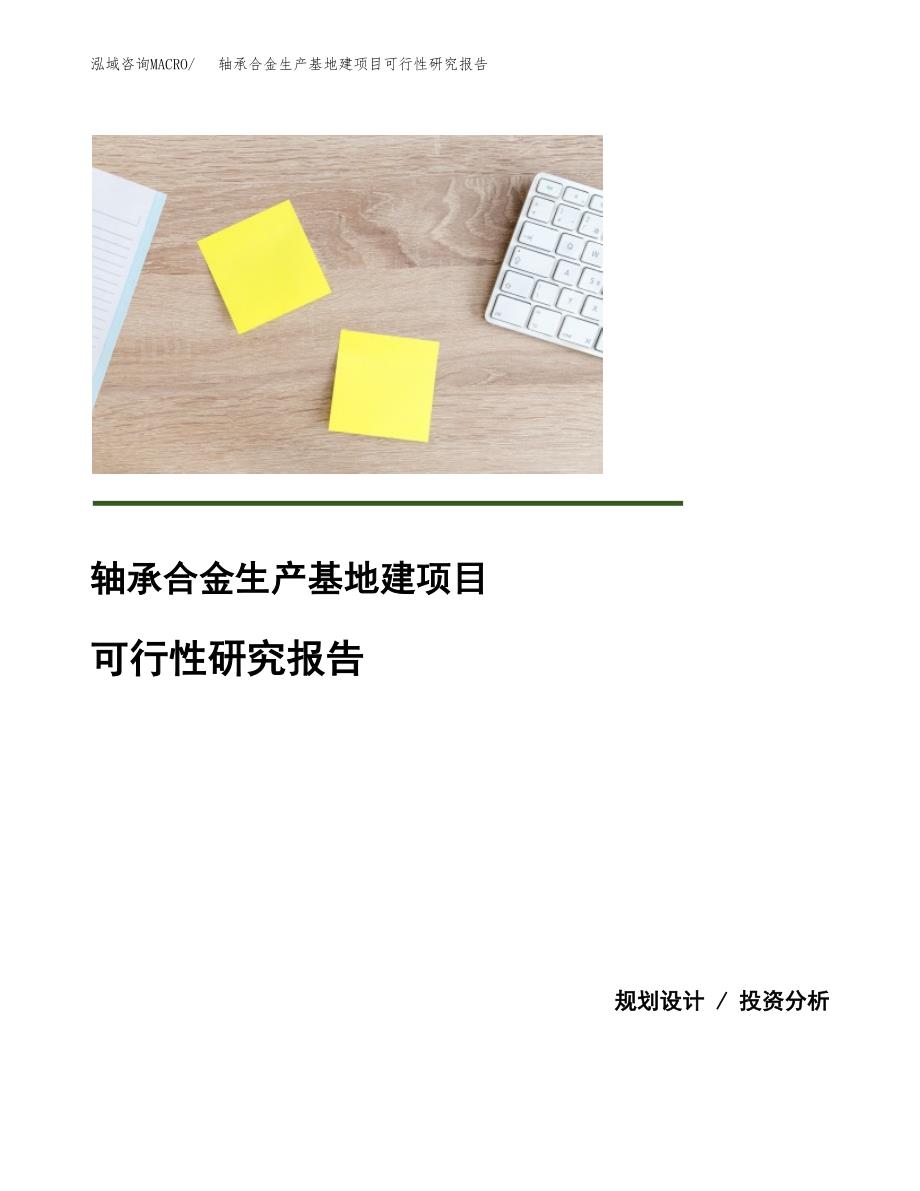 泓域咨询MACRO/ 轴承合金生产基地建项目可行性研究报告

轴承合金生产基地建项目

可行性研究报告

规划设计 / 投资分析